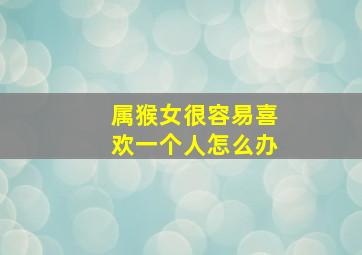 属猴女很容易喜欢一个人怎么办